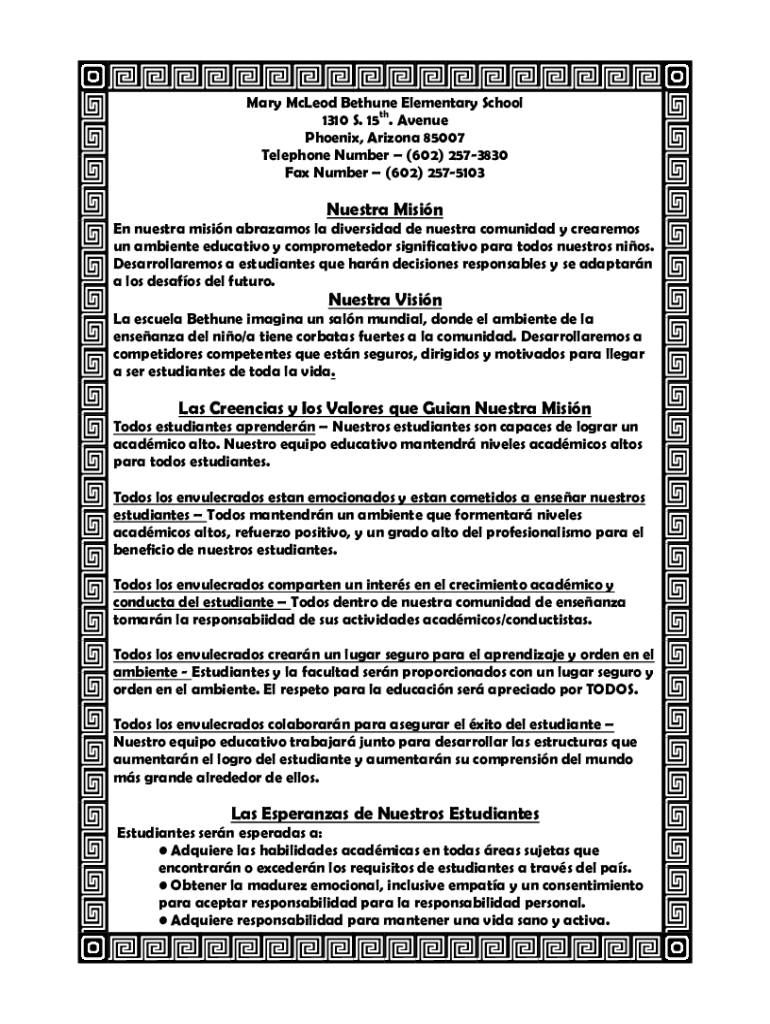 Mary McLeod Bethune Elementary School
1310 S. 15$^{th}$. Avenue
Phoenix, Arizona 85007
Telephone Number – (602) 257-3830
Fax Number – (602) 257-5103

Nuestra Misión

En nuestra misión abrazamos la diversidad de nuestra comunidad y crearemos un ambiente educativo y comprometedor significativo para todos nuestros niños. Desarrollaremos a estudiantes que harán decisiones responsables y se adaptarán a los desafíos del futuro.

Nuestra Visión

La escuela Bethune imagina un salón mundial, donde el ambiente de la enseñanza del niño/a tiene corbatas fuertes a la comunidad. Desarrollaremos a competidores competentes que están seguros, dirigidos y motivados para llegar a ser estudiantes de toda la vida.

Las Creencias y los Valores que Guian Nuestra Misión

Todos estudiantes aprenderán – Nuestros estudiantes son capaces de lograr un académico alto. Nuestro equipo educativo mantendrá niveles académicos altos para todos estudiantes.

Todos los envulecrados estan emocionados y estan cometidos a enseñar nuestros estudiantes – Todos mantendrán un ambiente que formentará niveles académicos altos, refuerzo positivo, y un grado alto del profesionalismo para el beneficio de nuestros estudiantes.

Todos los envulecrados comparten un interés en el crecimiento académico y conducta del estudiante – Todos dentro de nuestra comunidad de enseñanza tomarán la responsabiidad de sus actividades académicos/conductistas.

Todos los envulecrados crearán un lugar seguro para el aprendizaje y orden en el ambiente - Estudiantes y la facultad serán proporcionados con un lugar seguro y orden en el ambiente. El respeto para la educación será apreciado por TODOS.

Todos los envulecrados colaborarán para asegurar el éxito del estudiante – Nuestro equipo educativo trabajará junto para desarrollar las estructuras que aumentarán el logro del estudiante y aumentarán su comprensión del mundo más grande alrededor de ellos.

Las Esperanzas de Nuestros Estudiantes

Estudiantes serán esperadas a:
● Adquiere las habilidades académicas en todas áreas sujetas que encontrarán o excederán los requisitos de estudiantes a través del país.
● Obtener la madurez emocional, inclusive empatía y un consentimiento para aceptar responsabilidad para la responsabilidad personal.
● Adquiere responsabilidad para mantener una vida sano y activa.